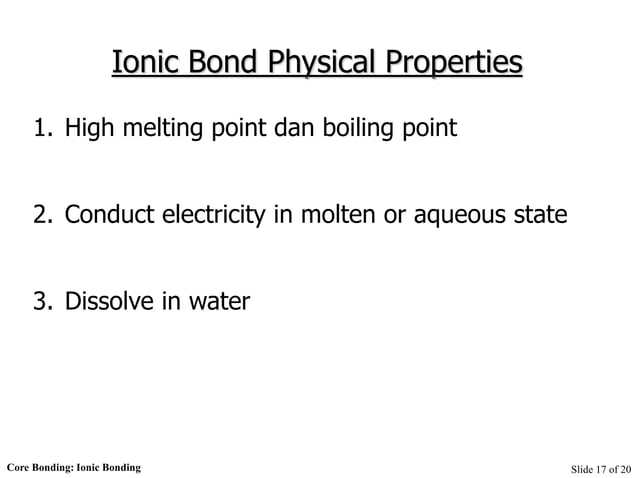 Ionic Bond Physical Properties

1. High melting point dan boiling point

2. Conduct electricity in molten or aqueous state

3. Dissolve in water

Core Bonding: Ionic Bonding

Slide 17 of 20